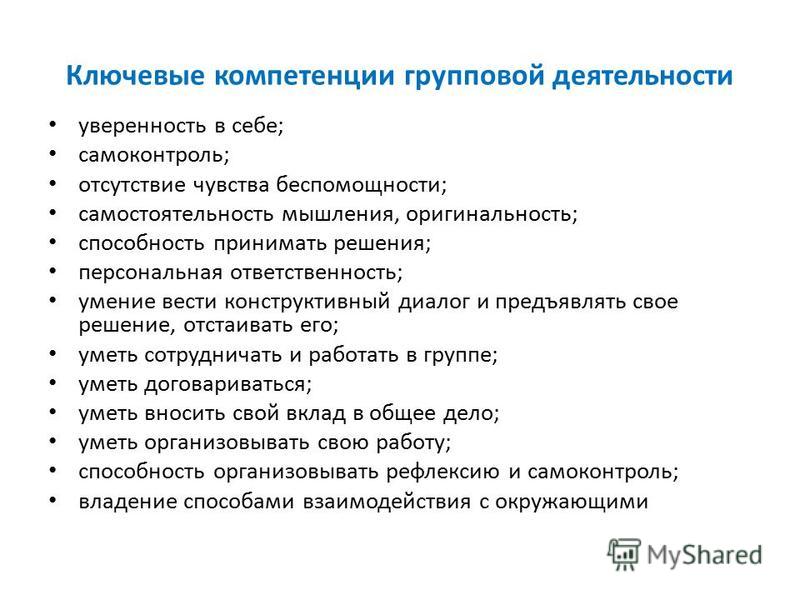 Ключевые компетенции групповой деятельности

• уверенность в себе;
• самоконтроль;
• отсутствие чувства беспомощности;
• самостоятельность мышления, оригинальность;
• способность принимать решения;
• персональная ответственность;
• умение вести конструктивный диалог и предъявлять свое решение, отстаивать его;
• уметь сотрудничать и работать в группе;
• уметь договариваться;
• уметь вносить свой вклад в общее дело;
• уметь организовывать свою работу;
• способность организовывать рефлексию и самоконтроль;
• владение способами взаимодействия с окружающими

MyShared